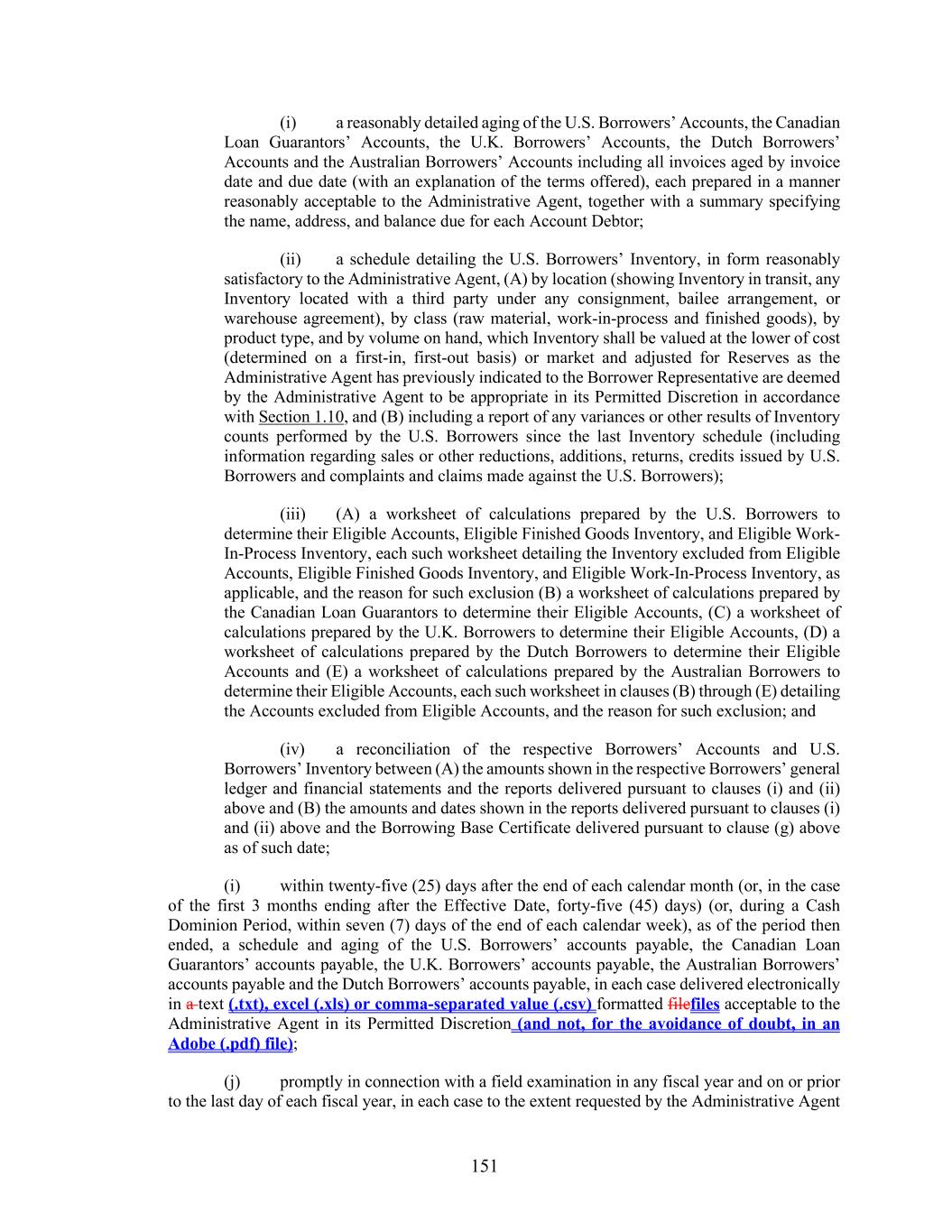 (i) a reasonably detailed aging of the U.S. Borrowers' Accounts, the Canadian Loan Guarantors' Accounts, the U.K. Borrowers' Accounts, the Dutch Borrowers' Accounts and the Australian Borrowers' Accounts including all invoices aged by invoice date and due date (with an explanation of the terms offered), each prepared in a manner reasonably acceptable to the Administrative Agent, together with a summary specifying the name, address, and balance due for each Account Debtor;

(ii) a schedule detailing the U.S. Borrowers' Inventory, in form reasonably satisfactory to the Administrative Agent, (A) by location (showing Inventory in transit, any Inventory located with a third party under any consignment, bailee arrangement, or warehouse agreement), by class (raw material, work-in-process and finished goods), by product type, and by volume on hand, which Inventory shall be valued at the lower of cost (determined on a first-in, first-out basis) or market and adjusted for Reserves as the Administrative Agent has previously indicated to the Borrower Representative are deemed by the Administrative Agent to be appropriate in its Permitted Discretion in accordance with Section 1.10, and (B) including a report of any variances or other results of Inventory counts performed by the U.S. Borrowers since the last Inventory schedule (including information regarding sales or other reductions, additions, returns, credits issued by U.S. Borrowers and complaints and claims made against the U.S. Borrowers);

(iii) (A) a worksheet of calculations prepared by the U.S. Borrowers to determine their Eligible Accounts, Eligible Finished Goods Inventory, and Eligible Work-In-Process Inventory, each such worksheet detailing the Inventory excluded from Eligible Accounts, Eligible Finished Goods Inventory, and Eligible Work-In-Process Inventory, as applicable, and the reason for such exclusion (B) a worksheet of calculations prepared by the Canadian Loan Guarantors to determine their Eligible Accounts, (C) a worksheet of calculations prepared by the U.K. Borrowers to determine their Eligible Accounts, (D) a worksheet of calculations prepared by the Dutch Borrowers to determine their Eligible Accounts and (E) a worksheet of calculations prepared by the Australian Borrowers to determine their Eligible Accounts, each such worksheet in clauses (B) through (E) detailing the Accounts excluded from Eligible Accounts, and the reason for such exclusion; and

(iv) a reconciliation of the respective Borrowers' Accounts and U.S. Borrowers' Inventory between (A) the amounts shown in the respective Borrowers' general ledger and financial statements and the reports delivered pursuant to clauses (i) and (ii) above and (B) the amounts and dates shown in the reports delivered pursuant to clauses (i) and (ii) above and the Borrowing Base Certificate delivered pursuant to clause (g) above as of such date;

(i) within twenty-five (25) days after the end of each calendar month (or, in the case of the first 3 months ending after the Effective Date, forty-five (45) days) (or, during a Cash Dominion Period, within seven (7) days of the end of each calendar week), as of the period then ended, a schedule and aging of the U.S. Borrowers' accounts payable, the Canadian Loan Guarantors' accounts payable, the U.K. Borrowers' accounts payable, the Australian Borrowers' accounts payable and the Dutch Borrowers' accounts payable, in each case delivered electronically in a text (.txt), excel (.xls) or comma-separated value (.csv) formatted filefiles acceptable to the Administrative Agent in its Permitted Discretion (and not, for the avoidance of doubt, in an Adobe (.pdf) file);

(j) promptly in connection with a field examination in any fiscal year and on or prior to the last day of each fiscal year, in each case to the extent requested by the Administrative Agent

151